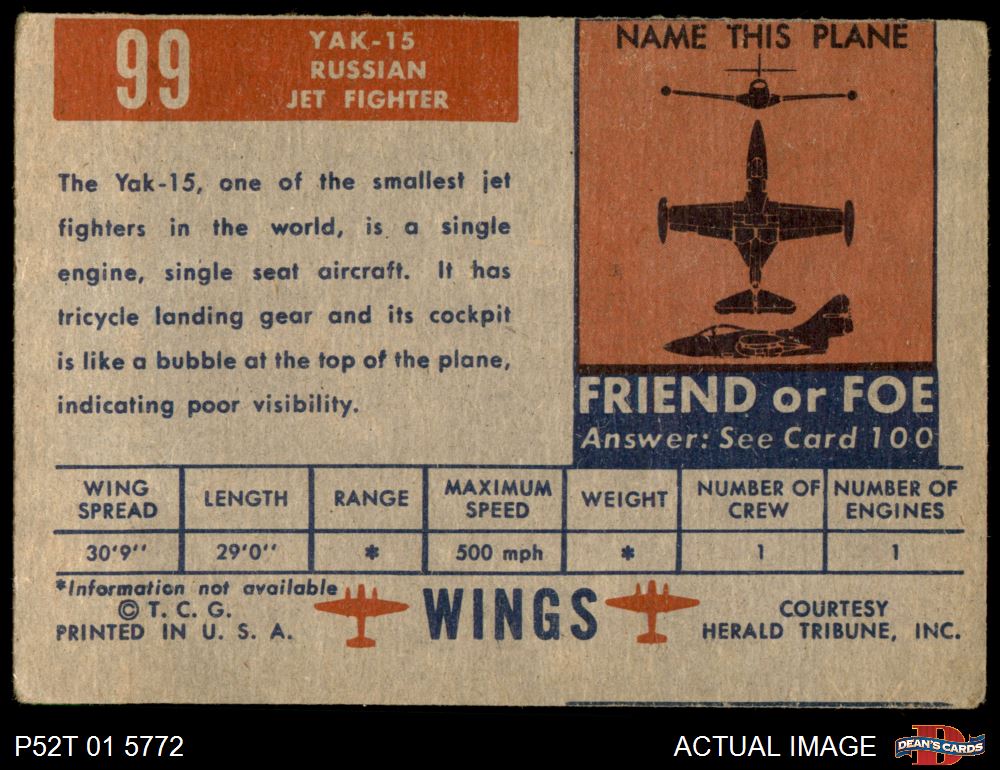 99

YAK-15
RUSSIAN
JET FIGHTER

The Yak-15, one of the smallest jet fighters in the world, is a single engine, single seat aircraft. It has tricycle landing gear and its cockpit is like a bubble at the top of the plane, indicating poor visibility.

NAME THIS PLANE

FRIEND or FOE
Answer: See Card 100

| WING SPREAD | LENGTH | RANGE | MAXIMUM SPEED | WEIGHT | NUMBER OF CREW | NUMBER OF ENGINES |
|---|---|---|---|---|---|---|
| 30'9" | 29'0" | * | 500 mph | * | 1 | 1 |

*Information not available
© T. C. G.
PRINTED IN U. S. A.

WINGS

COURTESY
HERALD TRIBUNE, INC.

P52T 01 5772

ACTUAL IMAGE

DEAN'S CARDS